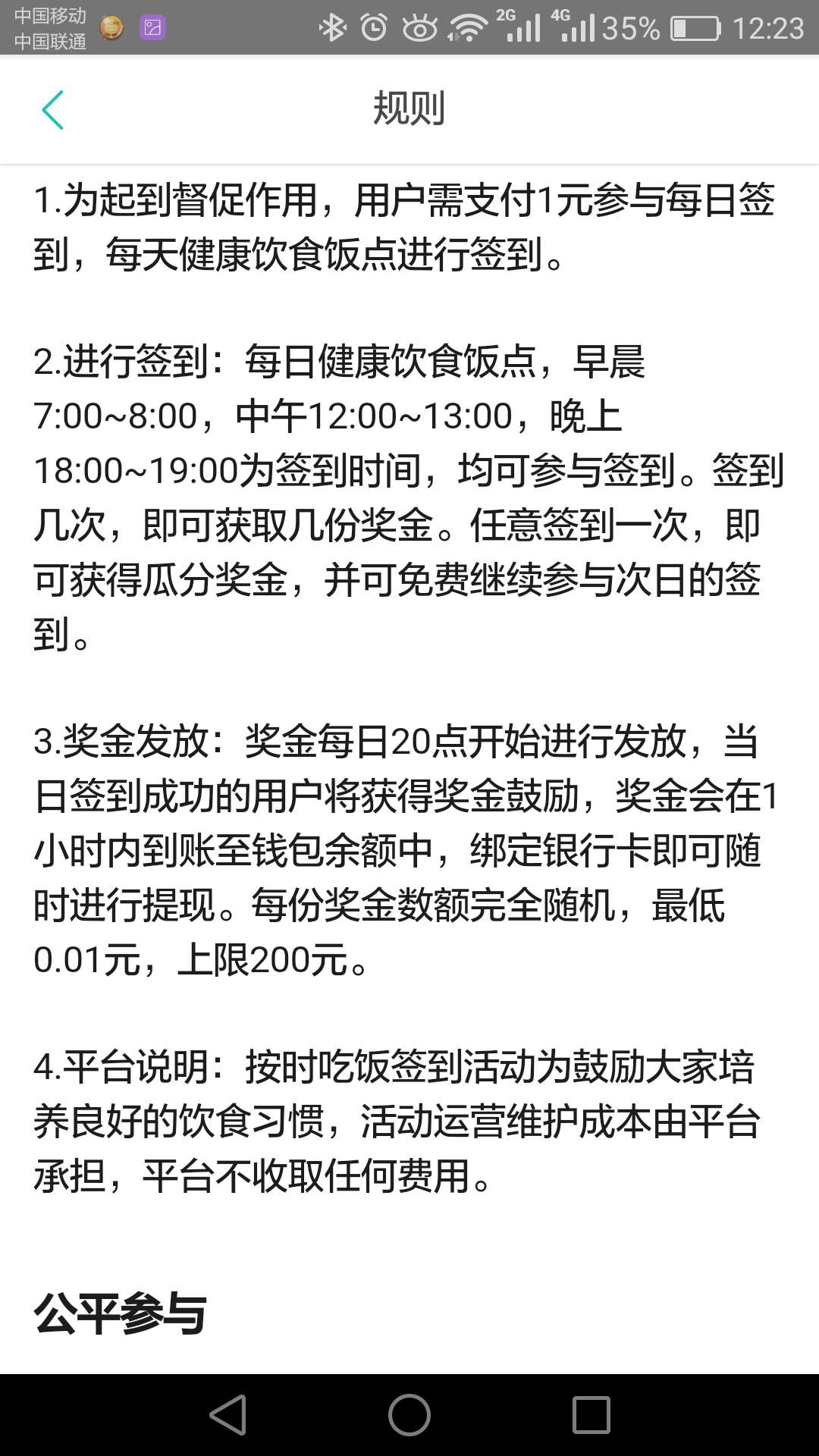 中国移动
中国联通
2G 4G 35% 12:23

规则

1.为起到督促作用，用户需支付1元参与每日签到，每天健康饮食饭点进行签到。

2.进行签到：每日健康饮食饭点，早晨7:00~8:00，中午12:00~13:00，晚上18:00~19:00为签到时间，均可参与签到。签到几次，即可获取几份奖金。任意签到一次，即可获得瓜分奖金，并可免费继续参与次日的签到。

3.奖金发放：奖金每日20点开始进行发放，当日签到成功的用户将获得奖金鼓励，奖金会在1小时内到账至钱包余额中，绑定银行卡即可随时进行提现。每份奖金数额完全随机，最低0.01元，上限200元。

4.平台说明：按时吃饭签到活动为鼓励大家培养良好的饮食习惯，活动运营维护成本由平台承担，平台不收取任何费用。

公平参与